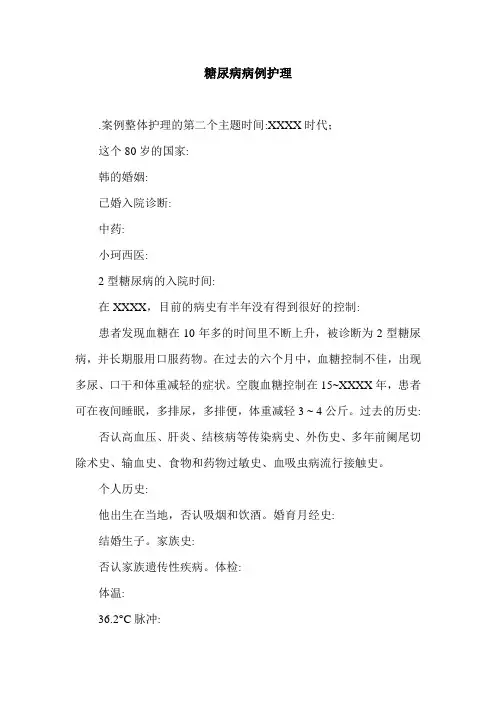 糖尿病病例护理

.案例整体护理的第二个主题时间:XXXX 时代:

这个 80 岁的国家:

韩的婚姻:

已婚入院诊断:

中药:

小珂西医:

2 型糖尿病的入院时间:

在 XXXX，目前的病史有半年没有得到很好的控制:

患者发现血糖在 10 年多的时间里不断上升，被诊断为 2 型糖尿病，并长期服用口服药物。在过去的六个月中，血糖控制不佳，出现多尿、口干和体重减轻的症状。空腹血糖控制在 15~XXXX 年，患者可在夜间睡眠，多排尿，多排便，体重减轻 3 ~ 4 公斤。过去的历史:

否认高血压、肝炎、结核病等传染病史、外伤史、多年前阑尾切除术史、输血史、食物和药物过敏史、血吸虫病流行接触史。

个人历史:

他出生在当地，否认吸烟和饮酒。婚育月经史:

结婚生子。家族史:

否认家族遗传性疾病。体检:

体温:

36.2°C 脉冲: